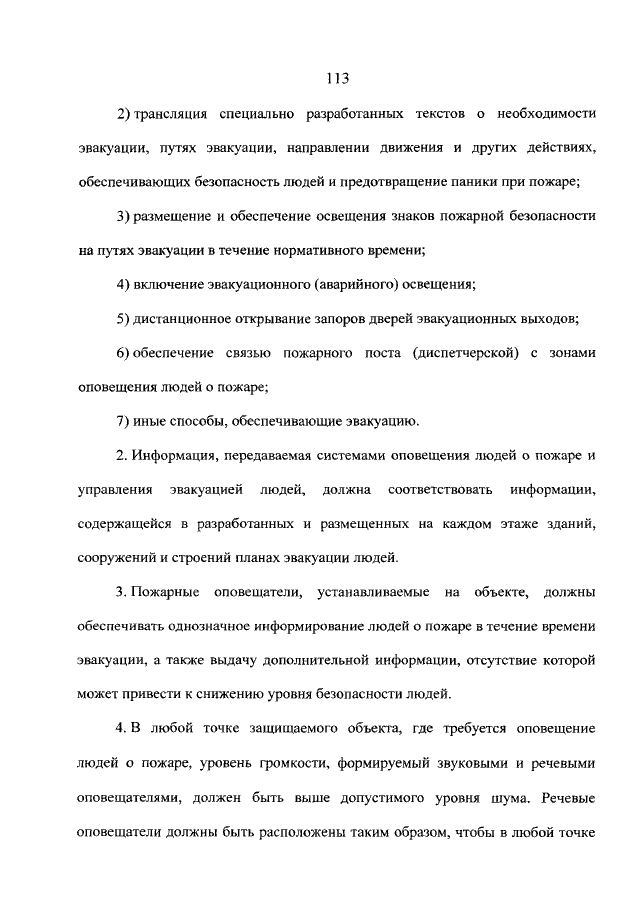 113

2) трансляция специально разработанных текстов о необходимости эвакуации, путях эвакуации, направлении движения и других действиях, обеспечивающих безопасность людей и предотвращение паники при пожаре;

3) размещение и обеспечение освещения знаков пожарной безопасности на путях эвакуации в течение нормативного времени;

4) включение эвакуационного (аварийного) освещения;

5) дистанционное открывание запоров дверей эвакуационных выходов;

6) обеспечение связью пожарного поста (диспетчерской) с зонами оповещения людей о пожаре;

7) иные способы, обеспечивающие эвакуацию.

2. Информация, передаваемая системами оповещения людей о пожаре и управления эвакуацией людей, должна соответствовать информации, содержащейся в разработанных и размещенных на каждом этаже зданий, сооружений и строений планах эвакуации людей.

3. Пожарные оповещатели, устанавливаемые на объекте, должны обеспечивать однозначное информирование людей о пожаре в течение времени эвакуации, а также выдачу дополнительной информации, отсутствие которой может привести к снижению уровня безопасности людей.

4. В любой точке защищаемого объекта, где требуется оповещение людей о пожаре, уровень громкости, формируемый звуковыми и речевыми оповещателями, должен быть выше допустимого уровня шума. Речевые оповещатели должны быть расположены таким образом, чтобы в любой точке